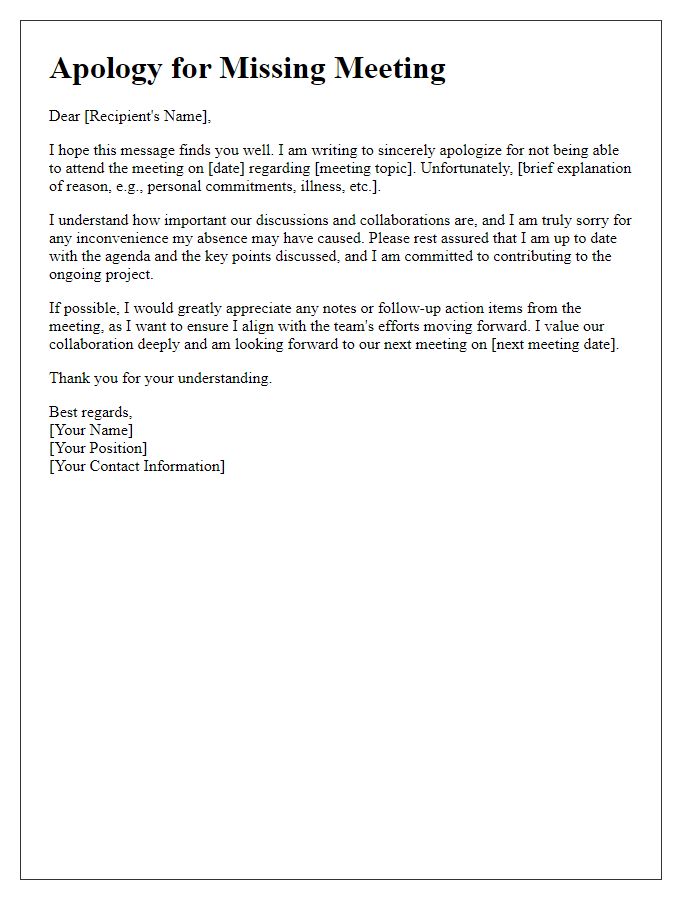 Apology for Missing Meeting

Dear [Recipient's Name],

I hope this message finds you well. I am writing to sincerely apologize for not being able to attend the meeting on [date] regarding [meeting topic]. Unfortunately, [brief explanation of reason, e.g., personal commitments, illness, etc.].

I understand how important our discussions and collaborations are, and I am truly sorry for any inconvenience my absence may have caused. Please rest assured that I am up to date with the agenda and the key points discussed, and I am committed to contributing to the ongoing project.

If possible, I would greatly appreciate any notes or follow-up action items from the meeting, as I want to ensure I align with the team's efforts moving forward. I value our collaboration deeply and am looking forward to our next meeting on [next meeting date].

Thank you for your understanding.

Best regards,
[Your Name]
[Your Position]
[Your Contact Information]